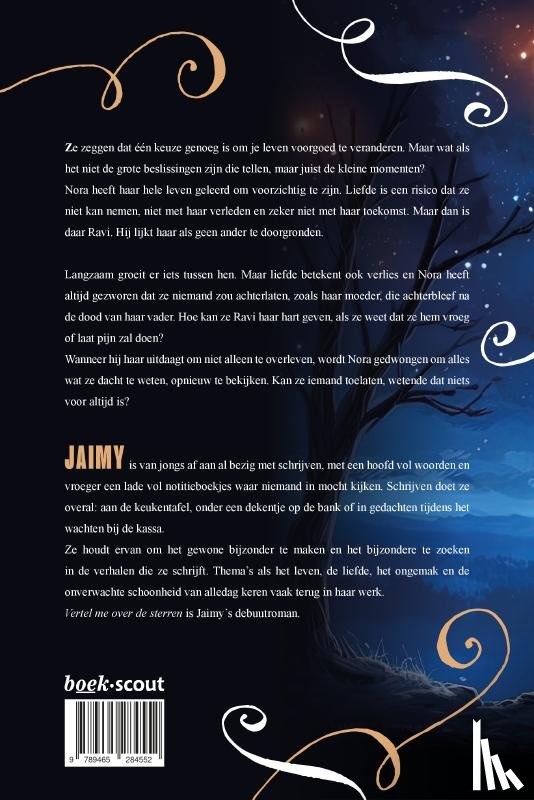 Ze zeggen dat één keuze genoeg is om je leven voorgoed te veranderen. Maar wat als het niet de grote beslissingen zijn die tellen, maar juist de kleine momenten?
Nora heeft haar hele leven geleerd om voorzichtig te zijn. Liefde is een risico dat ze niet kan nemen, niet met haar verleden en zeker niet met haar toekomst. Maar dan is daar Ravi. Hij lijkt haar als geen ander te doorgronden.

Langzaam groeit er iets tussen hen. Maar liefde betekent ook verlies en Nora heeft altijd gezworen dat ze niemand zou achterlaten, zoals haar moeder, die achterbleef na de dood van haar vader. Hoe kan ze Ravi haar hart geven, als ze weet dat ze hem vroeg of laat pijn zal doen?
Wanneer hij haar uitdaagt om niet alleen te overleven, wordt Nora gedwongen om alles wat ze dacht te weten, opnieuw te bekijken. Kan ze iemand toelaten, wetende dat niets voor altijd is?

JAIMY is van jongs af aan al bezig met schrijven, met een hoofd vol woorden en vroeger een lade vol notitieboekjes waar niemand in mocht kijken. Schrijven doet ze overal: aan de keukentafel, onder een dekentje op de bank of in gedachten tijdens het wachten bij de kassa.
Ze houdt ervan om het gewone bijzonder te maken en het bijzondere te zoeken in de verhalen die ze schrijft. Thema's als het leven, de liefde, het ongemak en de onverwachte schoonheid van alledag keren vaak terug in haar werk.
Vertel me over de sterren is Jaimy's debuutroman.

boek·scout

9 789465 284552